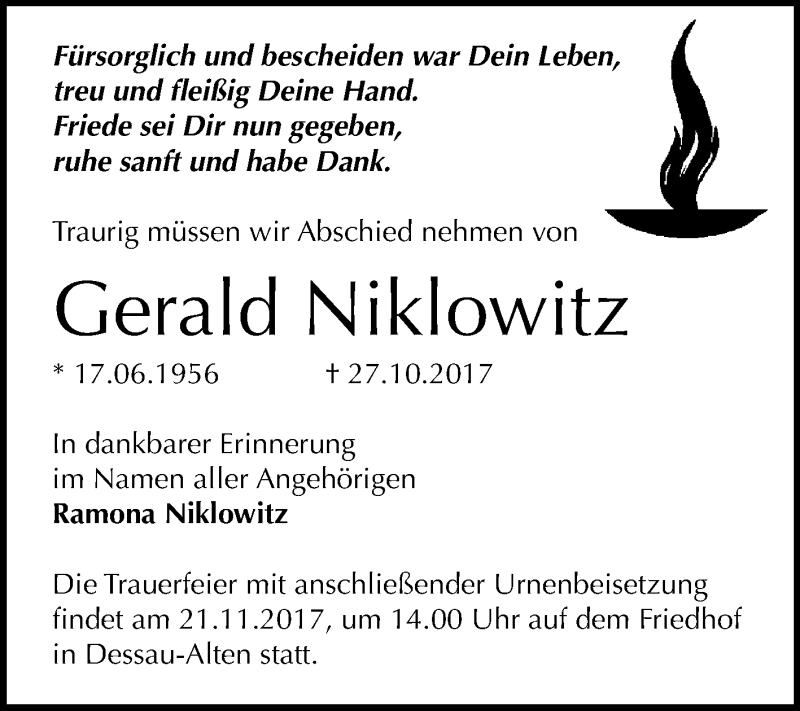 Fürsorglich und bescheiden war Dein Leben,
treu und fleißig Deine Hand.
Friede sei Dir nun gegeben,
ruhe sanft und habe Dank.

Traurig müssen wir Abschied nehmen von

Gerald Niklowitz

* 17.06.1956 † 27.10.2017

In dankbarer Erinnerung
im Namen aller Angehörigen
Ramona Niklowitz

Die Trauerfeier mit anschließender Urnenbeisetzung findet am 21.11.2017, um 14.00 Uhr auf dem Friedhof in Dessau-Alten statt.